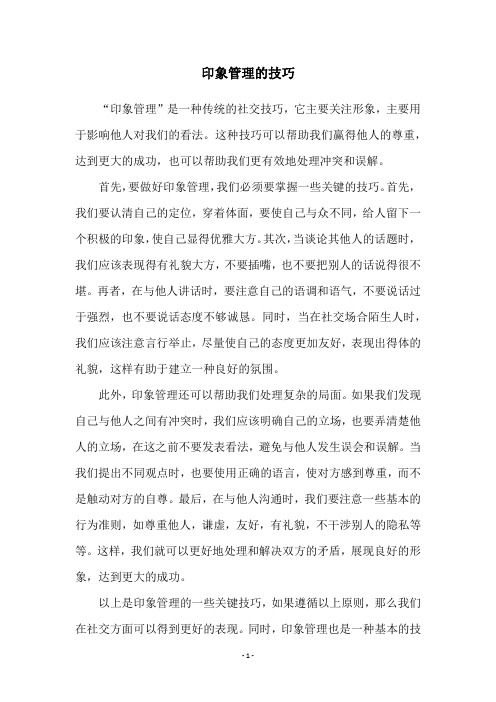 印象管理的技巧

“印象管理”是一种传统的社交技巧，它主要关注形象，主要用于影响他人对我们的看法。这种技巧可以帮助我们赢得他人的尊重，达到更大的成功，也可以帮助我们更有效地处理冲突和误解。

首先，要做好印象管理，我们必须要掌握一些关键的技巧。首先，我们要认清自己的定位，穿着体面，要使自己与众不同，给人留下一个积极的印象，使自己显得优雅大方。其次，当谈论其他人的话题时，我们应该表现得有礼貌大方，不要插嘴，也不要把别人的话说得很不堪。再者，在与他人讲话时，要注意自己的语调和语气，不要说话过于强烈，也不要说话态度不够诚恳。同时，当在社交场合陌生人时，我们应该注意言行举止，尽量使自己的态度更加友好，表现出得体的礼貌，这样有助于建立一种良好的氛围。

此外，印象管理还可以帮助我们处理复杂的局面。如果我们发现自己与他人之间有冲突时，我们应该明确自己的立场，也要弄清楚他人的立场，在这之前不要发表看法，避免与他人发生误会和误解。当我们提出不同观点时，也要使用正确的语言，使对方感到尊重，而不是触动对方的自尊。最后，在与他人沟通时，我们要注意一些基本的行为准则，如尊重他人，谦虚，友好，有礼貌，不干涉别人的隐私等等。这样，我们就可以更好地处理和解决双方的矛盾，展现良好的形象，达到更大的成功。

以上是印象管理的一些关键技巧，如果遵循以上原则，那么我们在社交方面可以得到更好的表现。同时，印象管理也是一种基本的技

- 1 -